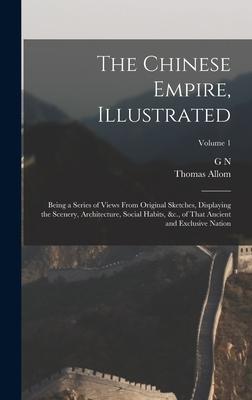 The Chinese Empire, Illustrated

Volume 1

G N
Thomas Allom

Being a Series of Views From Original Sketches, Displaying the Scenery, Architecture, Social Habits, &c., of That Ancient and Exclusive Nation